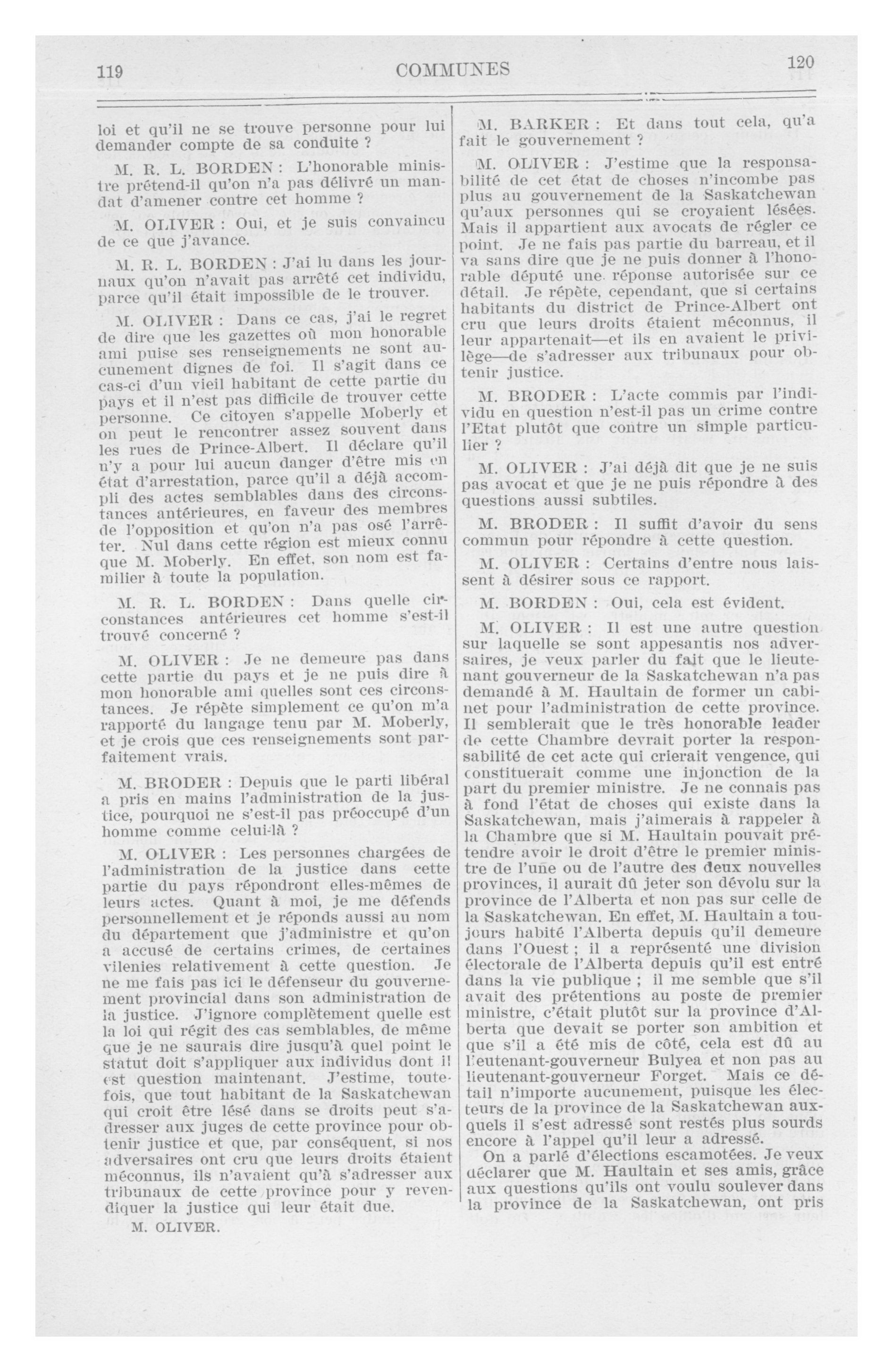 119 COMMUNES 120

loi et qu'il ne se trouve personne pour lui demander compte de sa conduite ?

M. R. L. BORDEN : L'honorable ministre prétend-il qu'on n'a pas délivré un mandat d'amener contre cet homme ?

M. OLIVER : Oui, et je suis convaincu de ce que j'avance.

M. R. L. BORDEN : J'ai lu dans les journaux qu'on n'avait pas arrêté cet individu, parce qu'il était impossible de le trouver.

M. OLIVER : Dans ce cas, j'ai le regret de dire que les gazettes où mon honorable ami puise ses renseignements ne sont aucunement dignes de foi. Il s'agit dans ce cas-ci d'un vieil habitant de cette partie du pays et il n'est pas difficile de trouver cette personne. Ce citoyen s'appelle Moberly et on peut le rencontrer assez souvent dans les rues de Prince-Albert. Il déclare qu'il n'y a pour lui aucun danger d'être mis en état d'arrestation, parce qu'il a déjà accompli des actes semblables dans des circonstances antérieures, en faveur des membres de l'opposition et qu'on n'a pas osé l'arrêter. Nul dans cette région est mieux connu que M. Moberly. En effet, son nom est familier à toute la population.

M. R. L. BORDEN : Dans quelle circonstances antérieures cet homme s'est-il trouvé concerné ?

M. OLIVER : Je ne demeure pas dans cette partie du pays et je ne puis dire à mon honorable ami quelles sont ces circonstances. Je répète simplement ce qu'on m'a rapporté du langage tenu par M. Moberly, et je crois que ces renseignements sont parfaitement vrais.

M. BRODER : Depuis que le parti libéral a pris en mains l'administration de la justice, pourquoi ne s'est-il pas préoccupé d'un homme comme celui-là ?

M. OLIVER : Les personnes chargées de l'administration de la justice dans cette partie du pays répondront elles-mêmes de leurs actes. Quant à moi, je me défends personnellement et je réponds aussi au nom du département que j'administre et qu'on a accusé de certains crimes, de certaines vilenies relativement à cette question. Je ne me fais pas ici le défenseur du gouvernement provincial dans son administration de la justice. J'ignore complètement quelle est la loi qui régit des cas semblables, de même que je ne saurais dire jusqu'à quel point le statut doit s'appliquer aux individus dont il est question maintenant. J'estime, toutefois, que tout habitant de la Saskatchewan qui croit être lésé dans se droits peut s'adresser aux juges de cette province pour obtenir justice et que, par conséquent, si nos adversaires ont cru que leurs droits étaient méconnus, ils n'avaient qu'à s'adresser aux tribunaux de cette province pour y revendiquer la justice qui leur était due.

M. OLIVER.

M. BARKER : Et dans tout cela, qu'a fait le gouvernement ?

M. OLIVER : J'estime que la responsabilité de cet état de choses n'incombe pas plus au gouvernement de la Saskatchewan qu'aux personnes qui se croyaient lésées. Mais il appartient aux avocats de régler ce point. Je ne fais pas partie du barreau, et il va sans dire que je ne puis donner à l'honorable député une réponse autorisée sur ce détail. Je répète, cependant, que si certains habitants du district de Prince-Albert ont cru que leurs droits étaient méconnus, il leur appartenait—et ils en avaient le privilège—de s'adresser aux tribunaux pour obtenir justice.

M. BRODER : L'acte commis par l'individu en question n'est-il pas un crime contre l'Etat plutôt que contre un simple particulier ?

M. OLIVER : J'ai déjà dit que je ne suis pas avocat et que je ne puis répondre à des questions aussi subtiles.

M. BRODER : Il suffit d'avoir du sens commun pour répondre à cette question.

M. OLIVER : Certains d'entre nous laissent à désirer sous ce rapport.

M. BORDEN : Oui, cela est évident.

M. OLIVER : Il est une autre question sur laquelle se sont appesantis nos adversaires, je veux parler du fait que le lieutenant gouverneur de la Saskatchewan n'a pas demandé à M. Haultain de former un cabinet pour l'administration de cette province. Il semblerait que le très honorable leader de cette Chambre devrait porter la responsabilité de cet acte qui crierait vengence, qui constituerait comme une injonction de la part du premier ministre. Je ne connais pas à fond l'état de choses qui existe dans la Saskatchewan, mais j'aimerais à rappeler à la Chambre que si M. Haultain pouvait prétendre avoir le droit d'être le premier ministre de l'une ou de l'autre des deux nouvelles provinces, il aurait dû jeter son dévolu sur la province de l'Alberta et non pas sur celle de la Saskatchewan. En effet, M. Haultain a toujours habité l'Alberta depuis qu'il demeure dans l'Ouest ; il a représenté une division électorale de l'Alberta depuis qu'il est entré dans la vie publique ; il me semble que s'il avait des prétentions au poste de premier ministre, c'était plutôt sur la province d'Alberta que devait se porter son ambition et que s'il a été mis de côté, cela est dû au lieutenant-gouverneur Bulyea et non pas au lieutenant-gouverneur Forget. Mais ce détail n'importe aucunement, puisque les électeurs de la province de la Saskatchewan auxquels il s'est adressé sont restés plus sourds encore à l'appel qu'il leur a adressé.

On a parlé d'élections escamotées. Je veux déclarer que M. Haultain et ses amis, grâce aux questions qu'ils ont voulu soulever dans la province de la Saskatchewan, ont pris